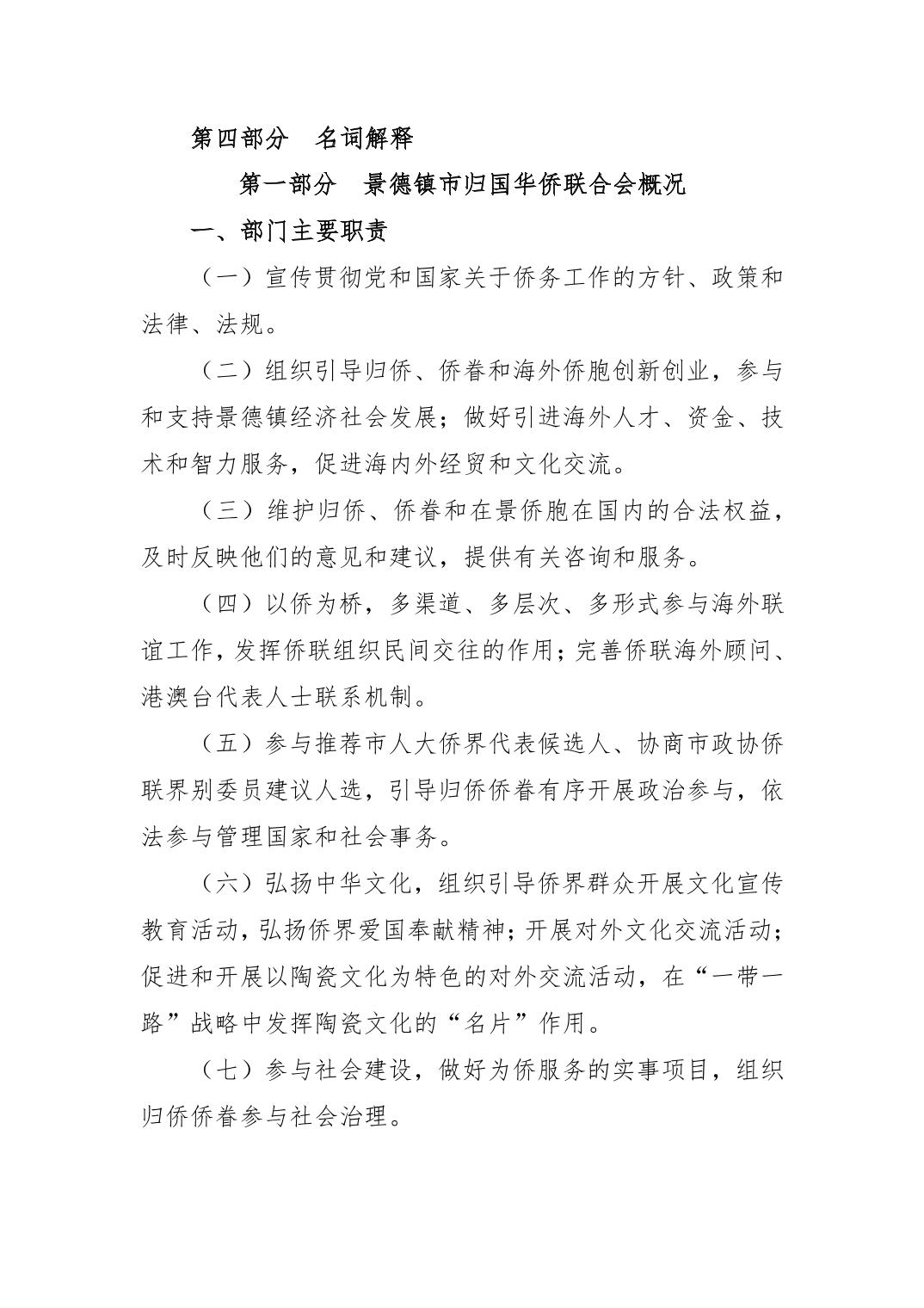 第四部分　名词解释

第一部分　景德镇市归国华侨联合会概况

一、部门主要职责

（一）宣传贯彻党和国家关于侨务工作的方针、政策和法律、法规。

（二）组织引导归侨、侨眷和海外侨胞创新创业，参与和支持景德镇经济社会发展；做好引进海外人才、资金、技术和智力服务，促进海内外经贸和文化交流。

（三）维护归侨、侨眷和在景侨胞在国内的合法权益，及时反映他们的意见和建议，提供有关咨询和服务。

（四）以侨为桥，多渠道、多层次、多形式参与海外联谊工作，发挥侨联组织民间交往的作用；完善侨联海外顾问、港澳台代表人士联系机制。

（五）参与推荐市人大侨界代表候选人、协商市政协侨联界别委员建议人选，引导归侨侨眷有序开展政治参与，依法参与管理国家和社会事务。

（六）弘扬中华文化，组织引导侨界群众开展文化宣传教育活动，弘扬侨界爱国奉献精神；开展对外文化交流活动；促进和开展以陶瓷文化为特色的对外交流活动，在“一带一路”战略中发挥陶瓷文化的“名片”作用。

（七）参与社会建设，做好为侨服务的实事项目，组织归侨侨眷参与社会治理。